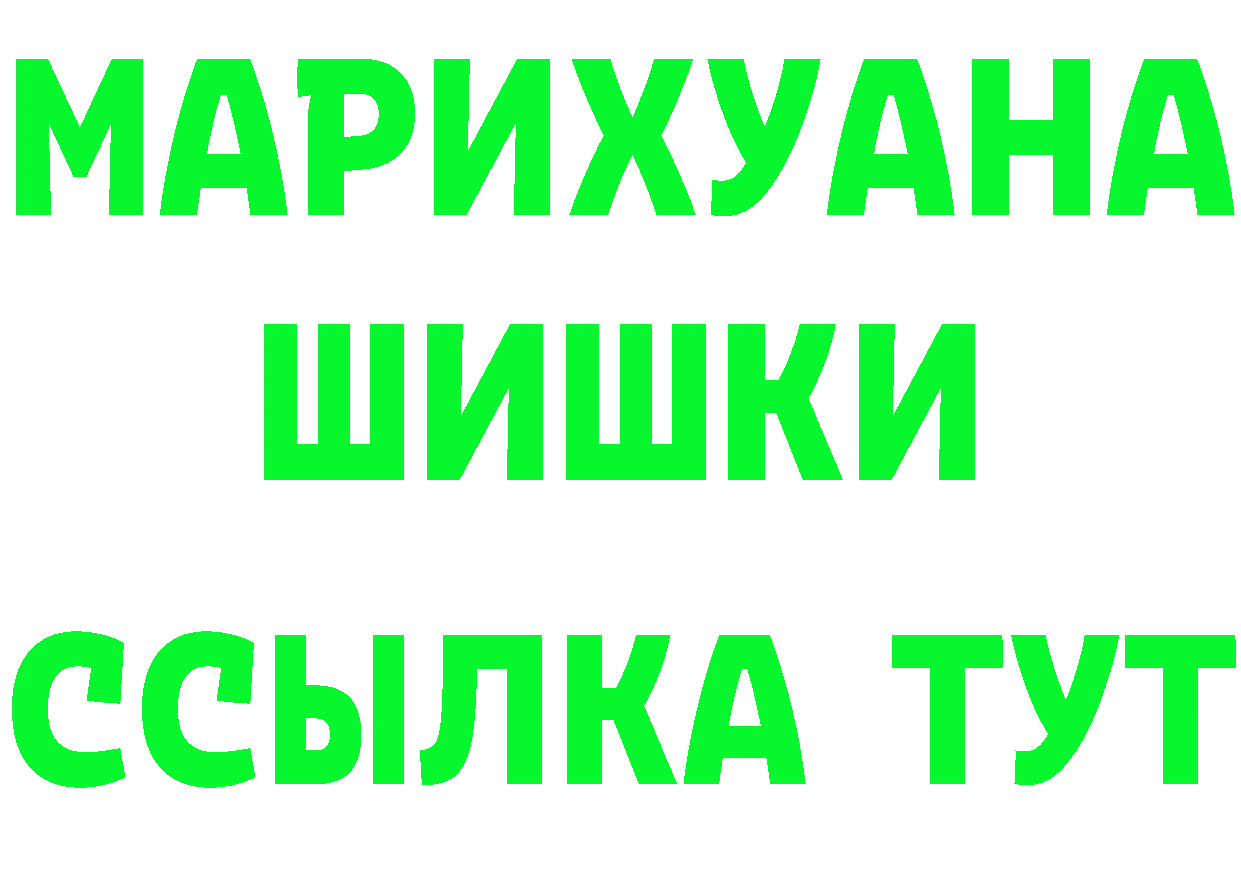 МАРИХУАНА
ШИШКИ
ССЫЛКА ТУТ